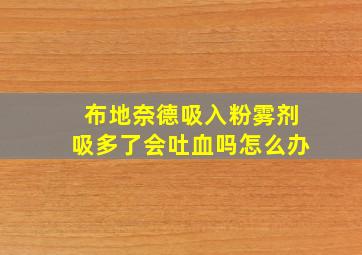 布地奈德吸入粉雾剂
吸多了会吐血吗怎么办